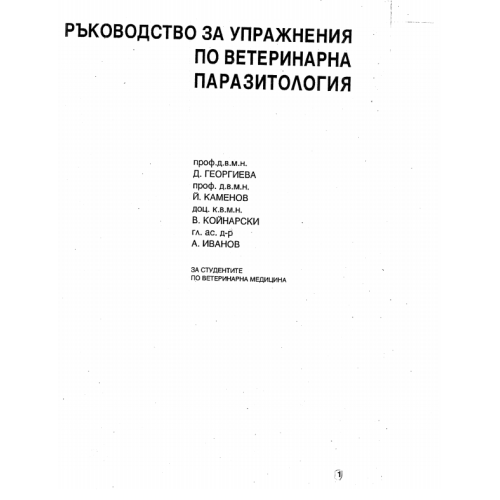 РЪКОВОДСТВО ЗА УПРАЖНЕНИЯ
ПО ВЕТЕРИНАРНА
ПАРАЗИТОЛОГИЯ

проф.д.в.м.н.
Д. ГЕОРГИЕВА
проф. д.в.м.н.
Й. КАМЕНОВ
доц. к.в.м.н.
В. КОЙНАРСКИ
гл. ас. д-р
А. ИВАНОВ

ЗА СТУДЕНТИТЕ
ПО ВЕТЕРИНАРНА МЕДИЦИНА

1